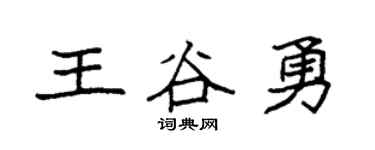 王谷勇

词典网